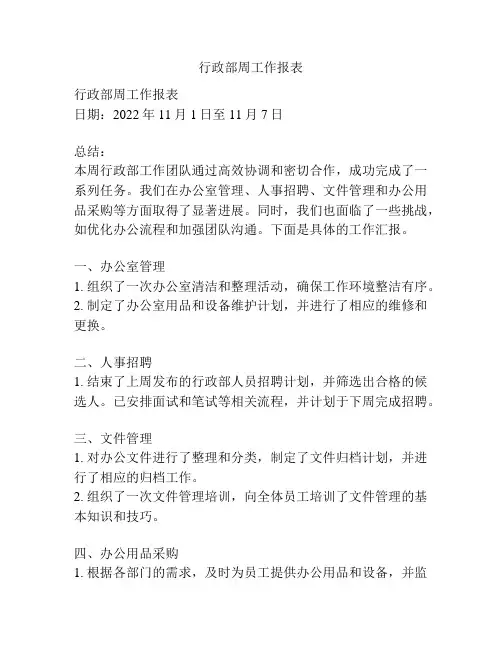 行政部周工作报表

行政部周工作报表
日期：2022 年 11 月 1 日至 11 月 7 日

总结：
本周行政部工作团队通过高效协调和密切合作，成功完成了一系列任务。我们在办公室管理、人事招聘、文件管理和办公用品采购等方面取得了显著进展。同时，我们也面临了一些挑战，如优化办公流程和加强团队沟通。下面是具体的工作汇报。

一、办公室管理
1. 组织了一次办公室清洁和整理活动，确保工作环境整洁有序。
2. 制定了办公室用品和设备维护计划，并进行了相应的维修和更换。

二、人事招聘
1. 结束了上周发布的行政部人员招聘计划，并筛选出合格的候选人。已安排面试和笔试等相关流程，并计划于下周完成招聘。

三、文件管理
1. 对办公文件进行了整理和分类，制定了文件归档计划，并进行了相应的归档工作。
2. 组织了一次文件管理培训，向全体员工培训了文件管理的基本知识和技巧。

四、办公用品采购
1. 根据各部门的需求，及时为员工提供办公用品和设备，并监